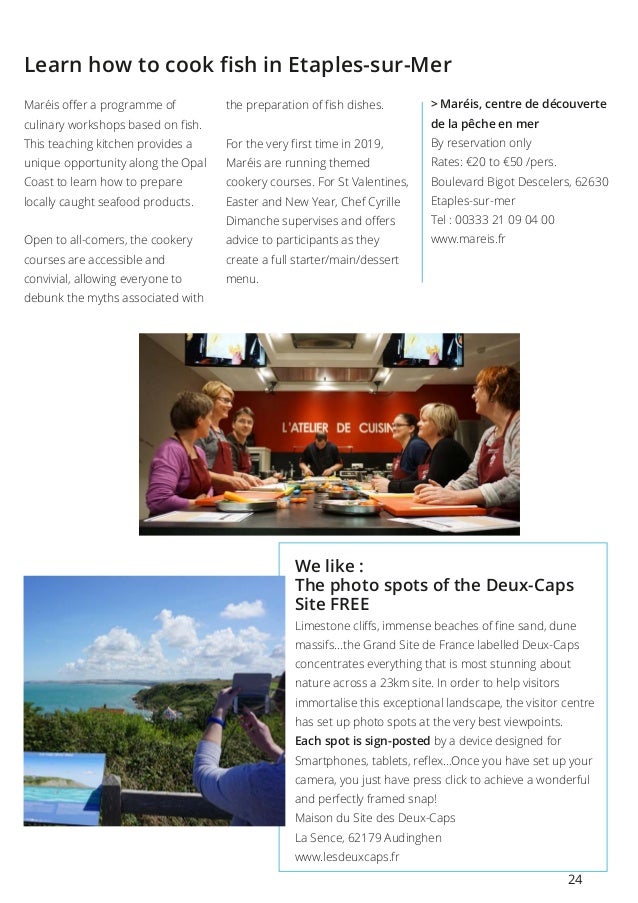 Learn how to cook fish in Etaples-sur-Mer

Maréis offer a programme of culinary workshops based on fish. This teaching kitchen provides a unique opportunity along the Opal Coast to learn how to prepare locally caught seafood products.

Open to all-comers, the cookery courses are accessible and convivial, allowing everyone to debunk the myths associated with the preparation of fish dishes.

For the very first time in 2019, Maréis are running themed cookery courses. For St Valentines, Easter and New Year, Chef Cyrille Dimanche supervises and offers advice to participants as they create a full starter/main/dessert menu.

> Maréis, centre de découverte de la pêche en mer
By reservation only
Rates: €20 to €50 /pers.
Boulevard Bigot Descelers, 62630 Etaples-sur-mer
Tel : 00333 21 09 04 00
www.mareis.fr

L'ATELIER DE CUISIN

We like :
The photo spots of the Deux-Caps Site FREE
Limestone cliffs, immense beaches of fine sand, dune massifs...the Grand Site de France labelled Deux-Caps concentrates everything that is most stunning about nature across a 23km site. In order to help visitors immortalise this exceptional landscape, the visitor centre has set up photo spots at the very best viewpoints. Each spot is sign-posted by a device designed for Smartphones, tablets, reflex...Once you have set up your camera, you just have press click to achieve a wonderful and perfectly framed snap!
Maison du Site des Deux-Caps
La Sence, 62179 Audinghen
www.lesdeuxcaps.fr

24